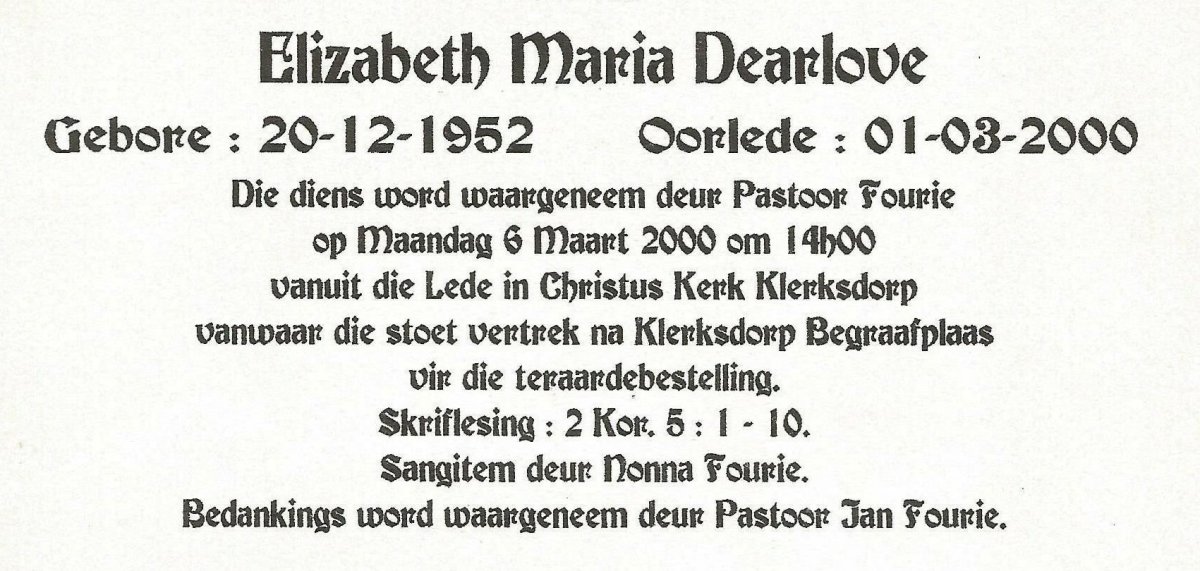 Elizabeth Maria Dearlove

Gebore : 20-12-1952 Oorlede : 01-03-2000

Die diens word waargeneem deur Pastoor Fourie
op Maandag 6 Maart 2000 om 14h00
vanuit die Lede in Christus Kerk Klerksdorp
vanwaar die stoet vertrek na Klerksdorp Begraafplaas
vir die teraardebestelling.
Skriflesing : 2 Kor. 5 : 1 - 10.
Sangitem deur Nonna Fourie.
Bedankings word waargeneem deur Pastoor Jan Fourie.